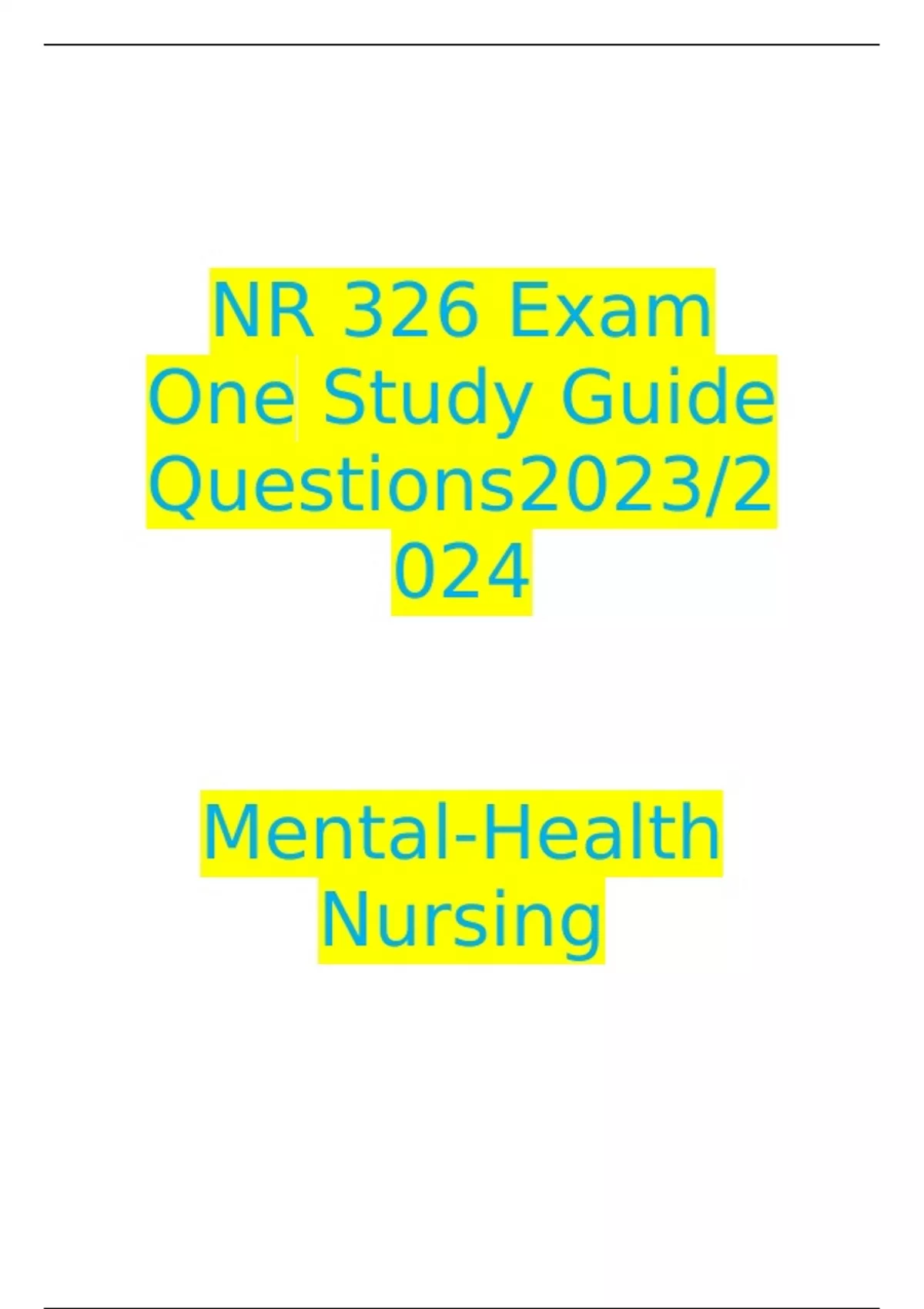 NR 326 Exam One Study Guide Questions2023/2024

Mental-Health Nursing